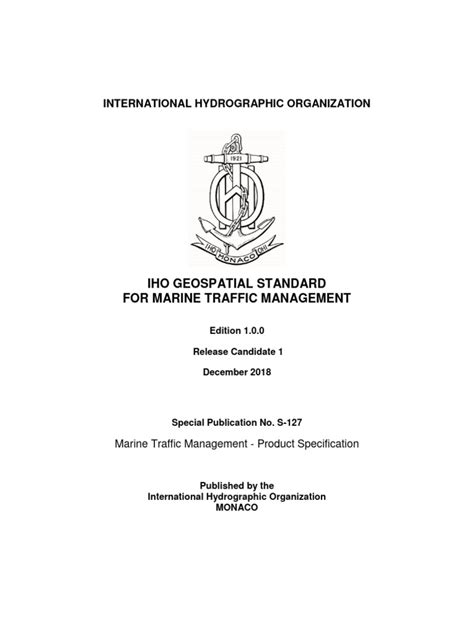 INTERNATIONAL HYDROGRAPHIC ORGANIZATION

1921

IHO MONACO OHI

IHO GEOSPATIAL STANDARD
FOR MARINE TRAFFIC MANAGEMENT

Edition 1.0.0

Release Candidate 1

December 2018

Special Publication No. S-127

Marine Traffic Management - Product Specification

Published by the
International Hydrographic Organization
MONACO